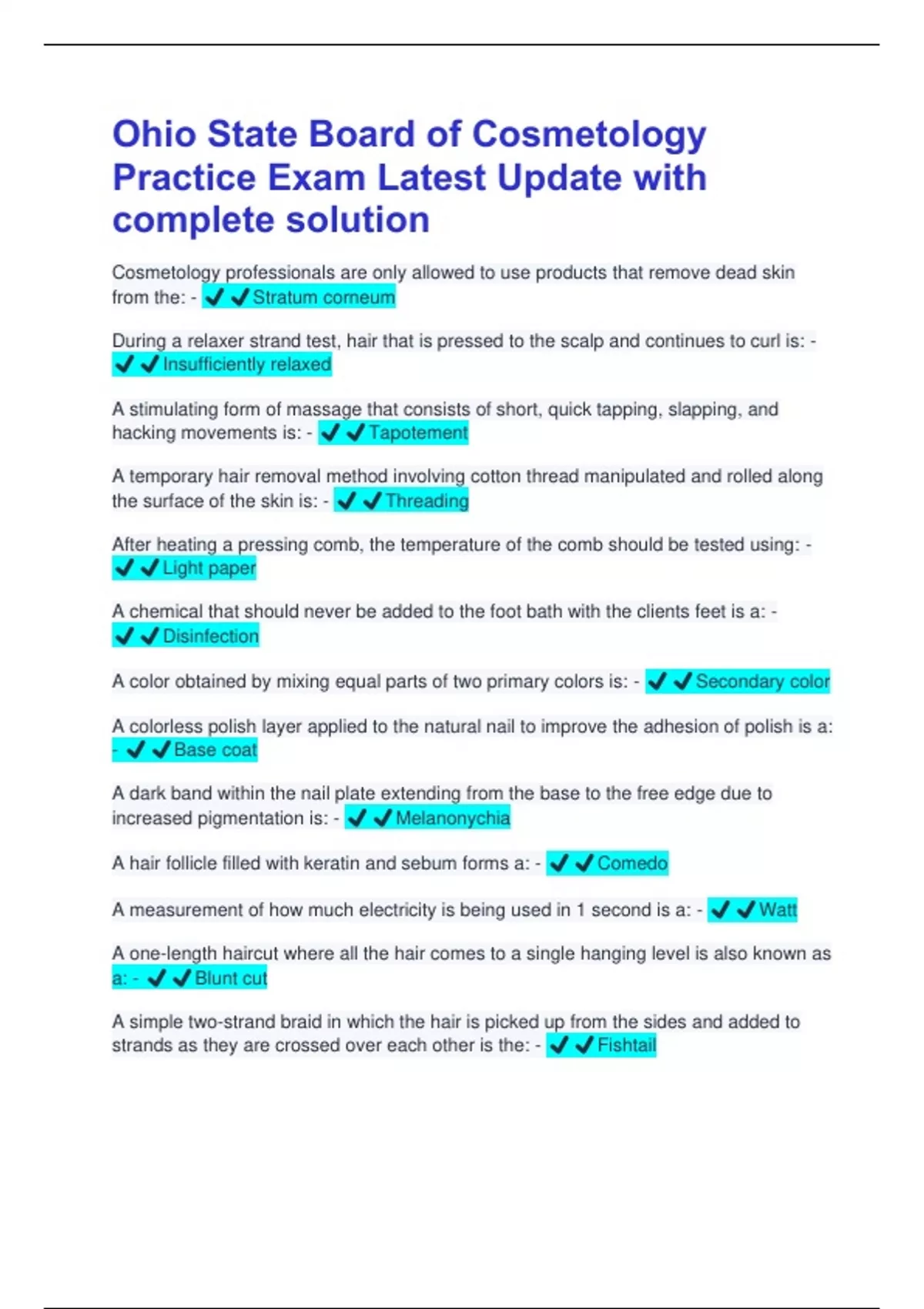 Ohio State Board of Cosmetology Practice Exam Latest Update with complete solution

Cosmetology professionals are only allowed to use products that remove dead skin from the: - ✔✔Stratum corneum

During a relaxer strand test, hair that is pressed to the scalp and continues to curl is: - ✔✔Insufficiently relaxed

A stimulating form of massage that consists of short, quick tapping, slapping, and hacking movements is: - ✔✔Tapotement

A temporary hair removal method involving cotton thread manipulated and rolled along the surface of the skin is: - ✔✔Threading

After heating a pressing comb, the temperature of the comb should be tested using: - ✔✔Light paper

A chemical that should never be added to the foot bath with the clients feet is a: - ✔✔Disinfection

A color obtained by mixing equal parts of two primary colors is: - ✔✔Secondary color

A colorless polish layer applied to the natural nail to improve the adhesion of polish is a: - ✔✔Base coat

A dark band within the nail plate extending from the base to the free edge due to increased pigmentation is: - ✔✔Melanonychia

A hair follicle filled with keratin and sebum forms a: - ✔✔Comedo

A measurement of how much electricity is being used in 1 second is a: - ✔✔Watt

A one-length haircut where all the hair comes to a single hanging level is also known as a: - ✔✔Blunt cut

A simple two-strand braid in which the hair is picked up from the sides and added to strands as they are crossed over each other is the: - ✔✔Fishtail